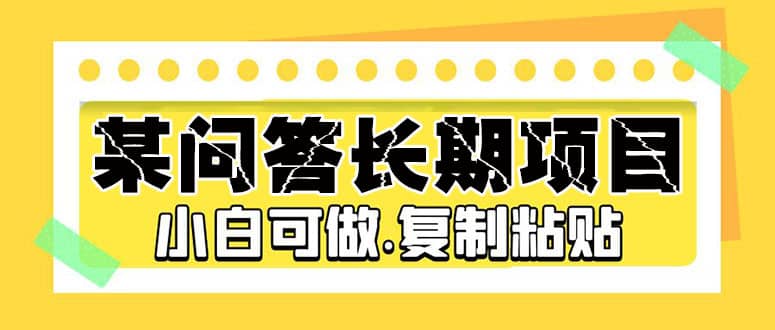 某问答长期项目

小白可做.复制粘贴